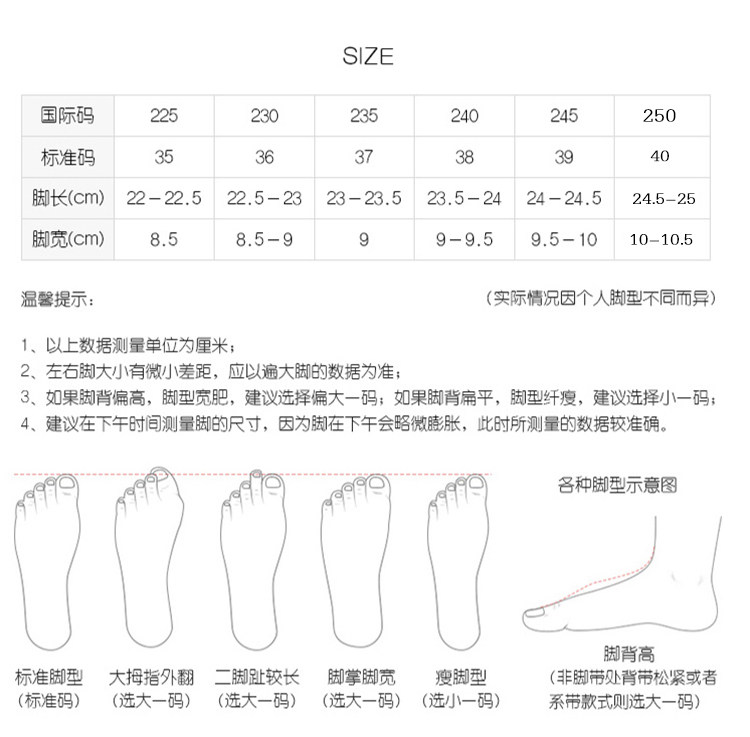 SIZE

| 国际码 | 225 | 230 | 235 | 240 | 245 | 250 |
|---|---|---|---|---|---|---|
| 标准码 | 35 | 36 | 37 | 38 | 39 | 40 |
| 脚长(cm) | 22－22.5 | 22.5－23 | 23－23.5 | 23.5－24 | 24－24.5 | 24.5–25 |
| 脚宽(cm) | 8.5 | 8.5－9 | 9 | 9－9.5 | 9.5－10 | 10–10.5 |

温馨提示： （实际情况因个人脚型不同而异）

1、以上数据测量单位为厘米；
2、左右脚大小有微小差距，应以遍大脚的数据为准；
3、如果脚背偏高，脚型宽肥，建议选择偏大一码；如果脚背扁平，脚型纤瘦，建议选择小一码；
4、建议在下午时间测量脚的尺寸，因为脚在下午会略微膨胀，此时所测量的数据较准确。

各种脚型示意图

标准脚型 （标准码）
大拇指外翻 （选大一码）
二脚趾较长 （选大一码）
脚掌脚宽 （选大一码）
瘦脚型 （选小一码）
脚背高 （非脚带处背带松紧或者系带款式则选大一码）